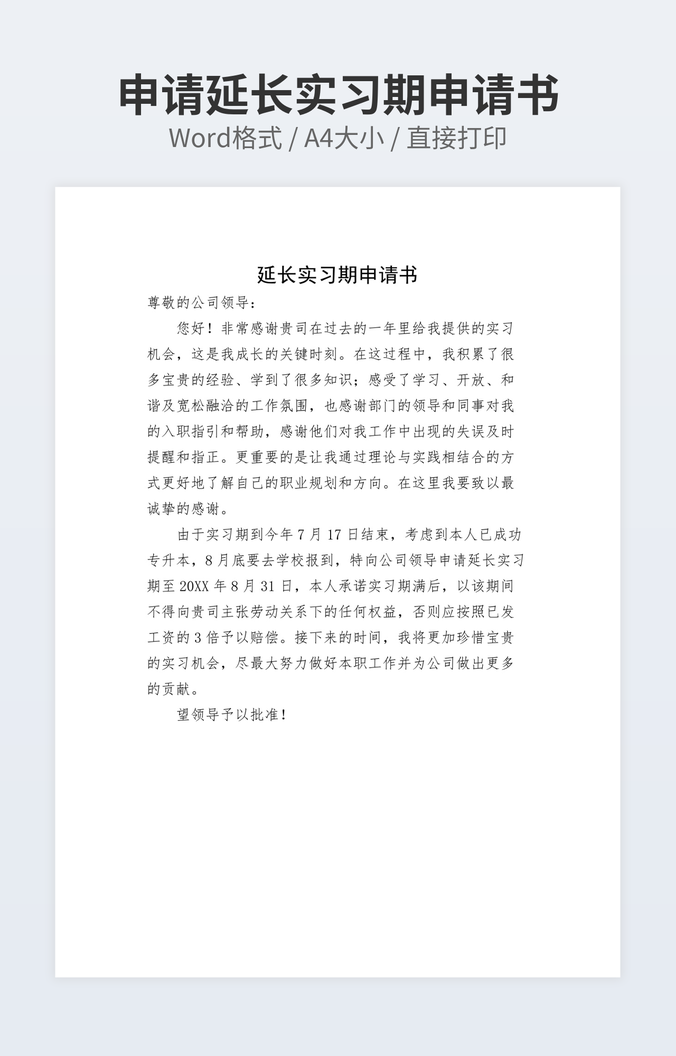 申请延长实习期申请书

Word格式 / A4大小 / 直接打印

延长实习期申请书

尊敬的公司领导：

您好！非常感谢贵司在过去的一年里给我提供的实习机会，这是我成长的关键时刻。在这过程中，我积累了很多宝贵的经验、学到了很多知识；感受了学习、开放、和谐及宽松融洽的工作氛围，也感谢部门的领导和同事对我的入职指引和帮助，感谢他们对我工作中出现的失误及时提醒和指正。更重要的是让我通过理论与实践相结合的方式更好地了解自己的职业规划和方向。在这里我要致以最诚挚的感谢。

由于实习期到今年 7 月 17 日结束，考虑到本人已成功专升本，8 月底要去学校报到，特向公司领导申请延长实习期至 20XX 年 8 月 31 日，本人承诺实习期满后，以该期间不得向贵司主张劳动关系下的任何权益，否则应按照已发工资的 3 倍予以赔偿。接下来的时间，我将更加珍惜宝贵的实习机会，尽最大努力做好本职工作并为公司做出更多的贡献。

望领导予以批准！